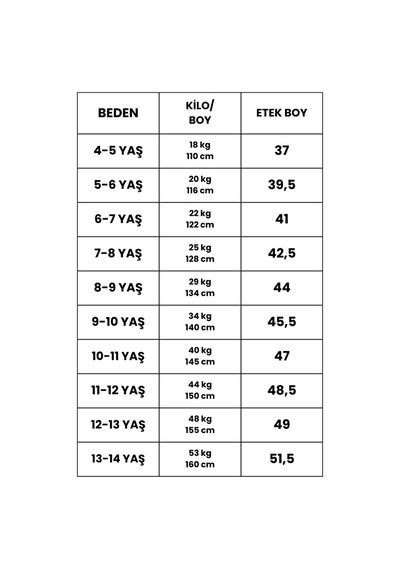 | BEDEN | KİLO/ BOY | ETEK BOY |
|---|---|---|
| 4-5 YAŞ | 18 kg 110 cm | 37 |
| 5-6 YAŞ | 20 kg 116 cm | 39,5 |
| 6-7 YAŞ | 22 kg 122 cm | 41 |
| 7-8 YAŞ | 25 kg 128 cm | 42,5 |
| 8-9 YAŞ | 29 kg 134 cm | 44 |
| 9-10 YAŞ | 34 kg 140 cm | 45,5 |
| 10-11 YAŞ | 40 kg 145 cm | 47 |
| 11-12 YAŞ | 44 kg 150 cm | 48,5 |
| 12-13 YAŞ | 48 kg 155 cm | 49 |
| 13-14 YAŞ | 53 kg 160 cm | 51,5 |